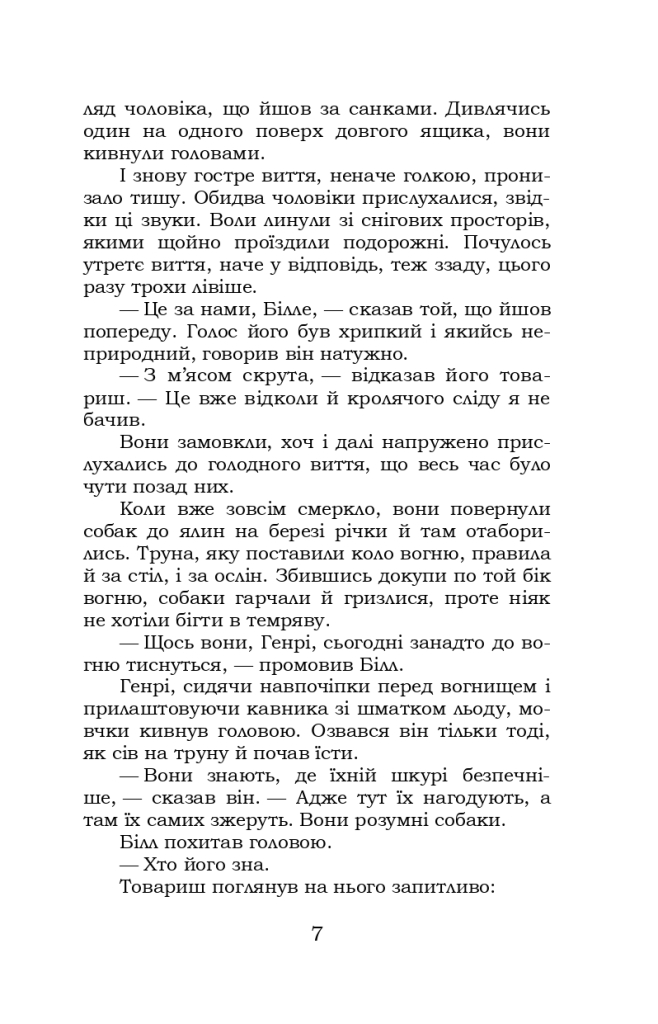 ляд чоловіка, що йшов за санками. Дивлячись один на одного поверх довгого ящика, вони кивнули головами.

І знову гостре виття, неначе голкою, пронизало тишу. Обидва чоловіки прислухалися, звідки ці звуки. Воли линули зі снігових просторів, якими щойно проїздили подорожні. Почулось утретє виття, наче у відповідь, теж ззаду, цього разу трохи лівіше.

— Це за нами, Білле, — сказав той, що йшов попереду. Голос його був хрипкий і якийсь неприродний, говорив він натужно.

— З м'ясом скрута, — відказав його товариш. — Це вже відколи й кролячого сліду я не бачив.

Вони замовкли, хоч і далі напружено прислухались до голодного виття, що весь час було чути позад них.

Коли вже зовсім смеркло, вони повернули собак до ялин на березі річки й там отаборились. Труна, яку поставили коло вогню, правила й за стіл, і за ослін. Збившись докупи по той бік вогню, собаки гарчали й гризлися, проте ніяк не хотіли бігти в темряву.

— Щось вони, Генрі, сьогодні занадто до вогню тиснуться, — промовив Білл.

Генрі, сидячи навпочіпки перед вогнищем і прилаштовуючи кавника зі шматком льоду, мовчки кивнув головою. Озвався він тільки тоді, як сів на труну й почав їсти.

— Вони знають, де їхній шкурі безпечніше, — сказав він. — Адже тут їх нагодують, а там їх самих зжеруть. Вони розумні собаки.

Білл похитав головою.

— Хто його зна.

Товариш поглянув на нього запитливо:

7